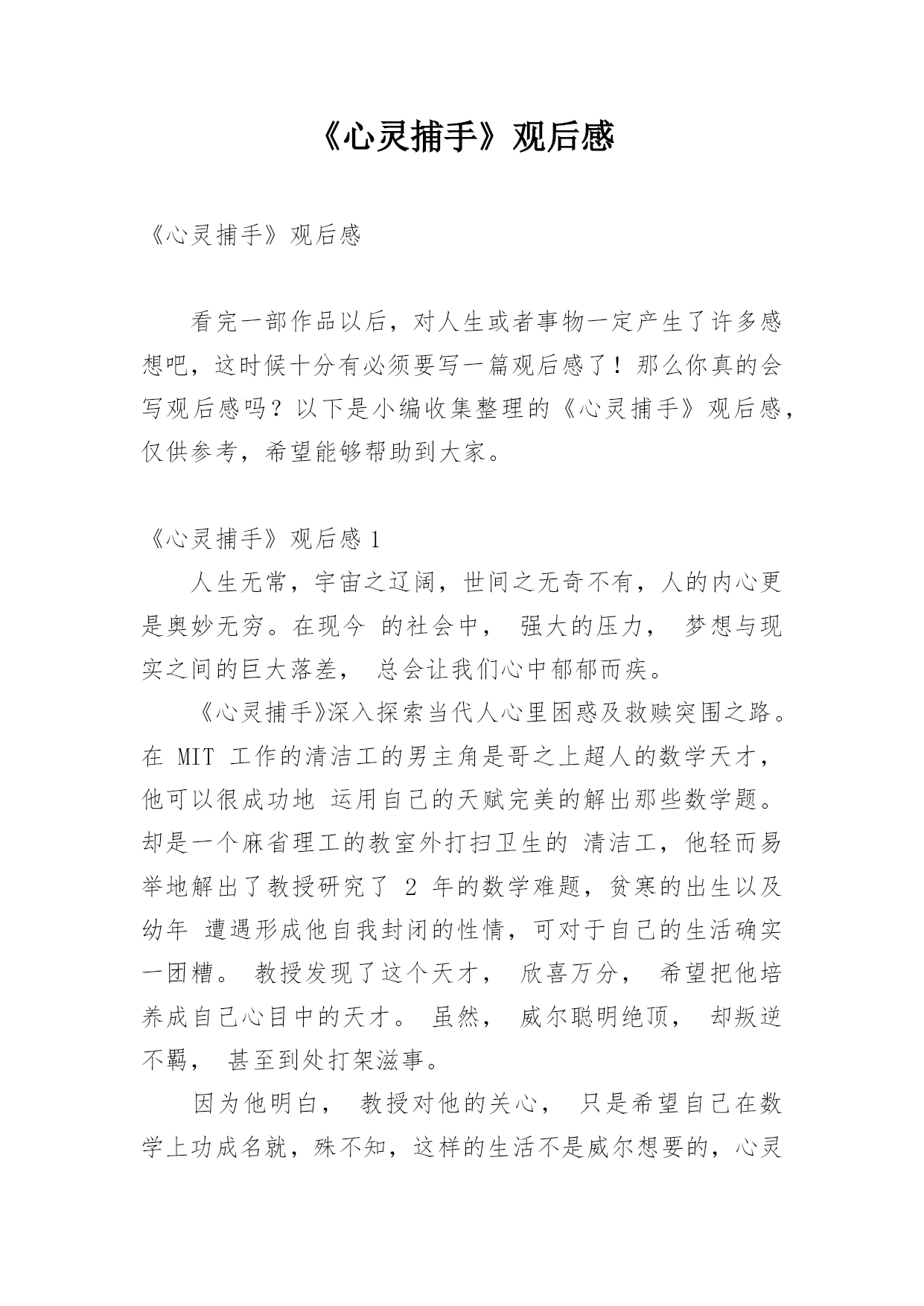 《心灵捕手》观后感

《心灵捕手》观后感

看完一部作品以后，对人生或者事物一定产生了许多感想吧，这时候十分有必须要写一篇观后感了！那么你真的会写观后感吗？以下是小编收集整理的《心灵捕手》观后感，仅供参考，希望能够帮助到大家。

《心灵捕手》观后感 1

人生无常，宇宙之辽阔，世间之无奇不有，人的内心更是奥妙无穷。在现今 的社会中， 强大的压力， 梦想与现实之间的巨大落差， 总会让我们心中郁郁而疾。

《心灵捕手》深入探索当代人心里困惑及救赎突围之路。在 MIT 工作的清洁工的男主角是哥之上超人的数学天才，他可以很成功地 运用自己的天赋完美的解出那些数学题。却是一个麻省理工的教室外打扫卫生的 清洁工，他轻而易举地解出了教授研究了 2 年的数学难题，贫寒的出生以及幼年 遭遇形成他自我封闭的性情，可对于自己的生活确实一团糟。 教授发现了这个天才， 欣喜万分， 希望把他培养成自己心目中的天才。 虽然， 威尔聪明绝顶， 却叛逆不羁， 甚至到处打架滋事。

因为他明白， 教授对他的关心， 只是希望自己在数学上功成名就，殊不知，这样的生活不是威尔想要的，心灵